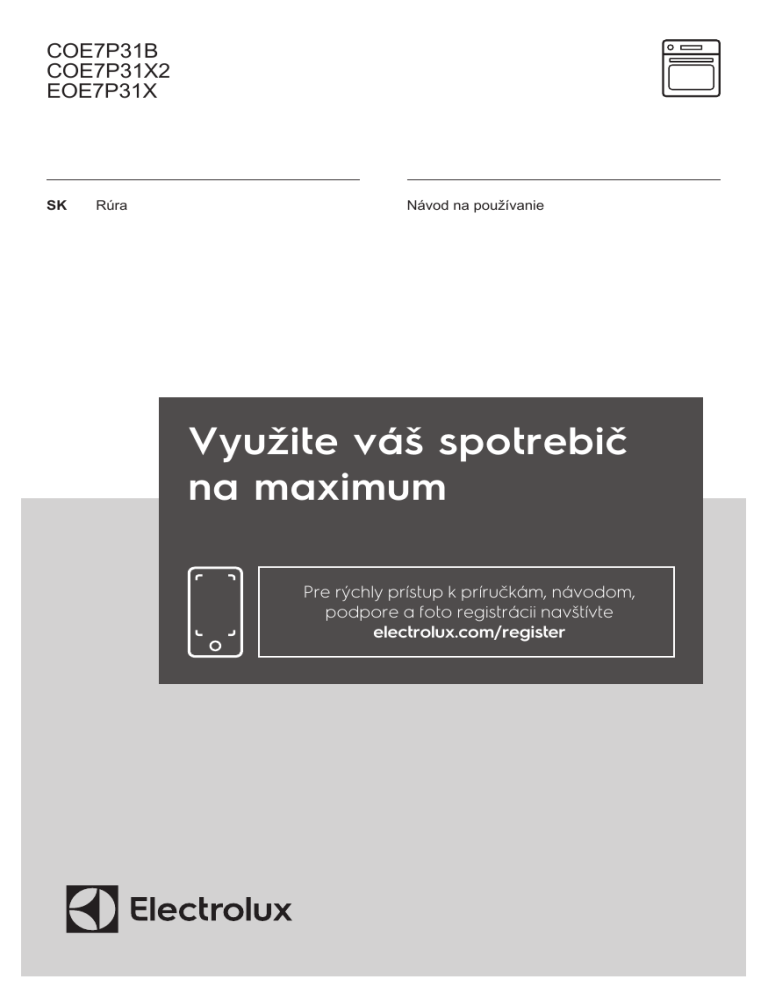 COE7P31B
COE7P31X2
EOE7P31X

SK Rúra

Návod na používanie

Využite váš spotrebič na maximum

Pre rýchly prístup k príručkám, návodom, podpore a foto registrácii navštívte
electrolux.com/register

Electrolux